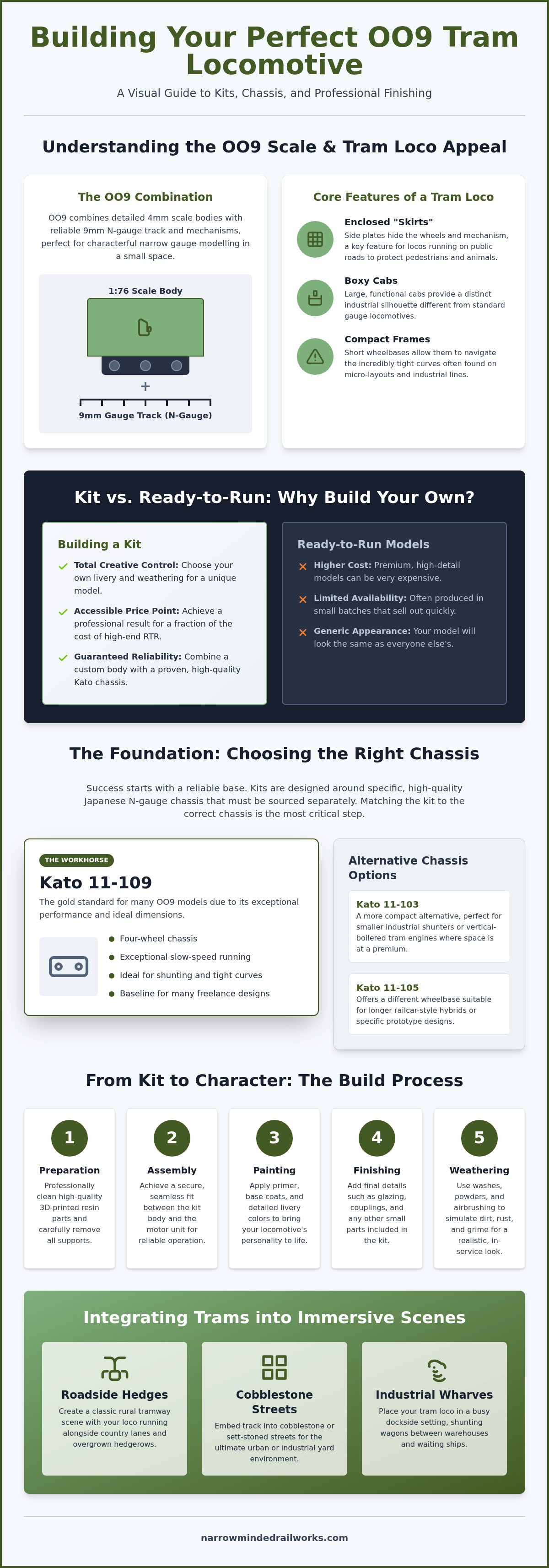 Building Your Perfect OO9 Tram Locomotive

A Visual Guide to Kits, Chassis, and Professional Finishing

Understanding the OO9 Scale & Tram Loco Appeal

The OO9 Combination

OO9 combines detailed 4mm scale bodies with reliable 9mm N-gauge track and mechanisms, perfect for characterful narrow gauge modelling in a small space.

1:76 Scale Body

+

9mm Gauge Track (N-Gauge)

Core Features of a Tram Loco

Enclosed "Skirts"
Side plates hide the wheels and mechanism, a key feature for locos running on public roads to protect pedestrians and animals.

Boxy Cabs
Large, functional cabs provide a distinct industrial silhouette different from standard gauge locomotives.

Compact Frames
Short wheelbases allow them to navigate the incredibly tight curves often found on micro-layouts and industrial lines.

Kit vs. Ready-to-Run: Why Build Your Own?

Building a Kit

Total Creative Control: Choose your own livery and weathering for a unique model.

Accessible Price Point: Achieve a professional result for a fraction of the cost of high-end RTR.

Guaranteed Reliability: Combine a custom body with a proven, high-quality Kato chassis.

Ready-to-Run Models

Higher Cost: Premium, high-detail models can be very expensive.

Limited Availability: Often produced in small batches that sell out quickly.

Generic Appearance: Your model will look the same as everyone else's.

The Foundation: Choosing the Right Chassis

Success starts with a reliable base. Kits are designed around specific, high-quality Japanese N-gauge chassis that must be sourced separately. Matching the kit to the correct chassis is the most critical step.

THE WORKHORSE

Kato 11-109

The gold standard for many OO9 models due to its exceptional performance and ideal dimensions.

Four-wheel chassis
Exceptional slow-speed running
Ideal for shunting and tight curves
Baseline for many freelance designs

Alternative Chassis Options

Kato 11-103
A more compact alternative, perfect for smaller industrial shunters or vertical-boilered tram engines where space is at a premium.

Kato 11-105
Offers a different wheelbase suitable for longer railcar-style hybrids or specific prototype designs.

From Kit to Character: The Build Process

1
Preparation
Professionally clean high-quality 3D-printed resin parts and carefully remove all supports.

2
Assembly
Achieve a secure, seamless fit between the kit body and the motor unit for reliable operation.

3
Painting
Apply primer, base coats, and detailed livery colors to bring your locomotive's personality to life.

4
Finishing
Add final details such as glazing, couplings, and any other small parts included in the kit.

5
Weathering
Use washes, powders, and airbrushing to simulate dirt, rust, and grime for a realistic, in-service look.

Integrating Trams into Immersive Scenes

Roadside Hedges
Create a classic rural tramway scene with your loco running alongside country lanes and overgrown hedgerows.

Cobblestone Streets
Embed track into cobblestone or sett-stoned streets for the ultimate urban or industrial yard environment.

Industrial Wharves
Place your tram loco in a busy dockside setting, shunting wagons between warehouses and waiting ships.

narrowmindedrailworks.com